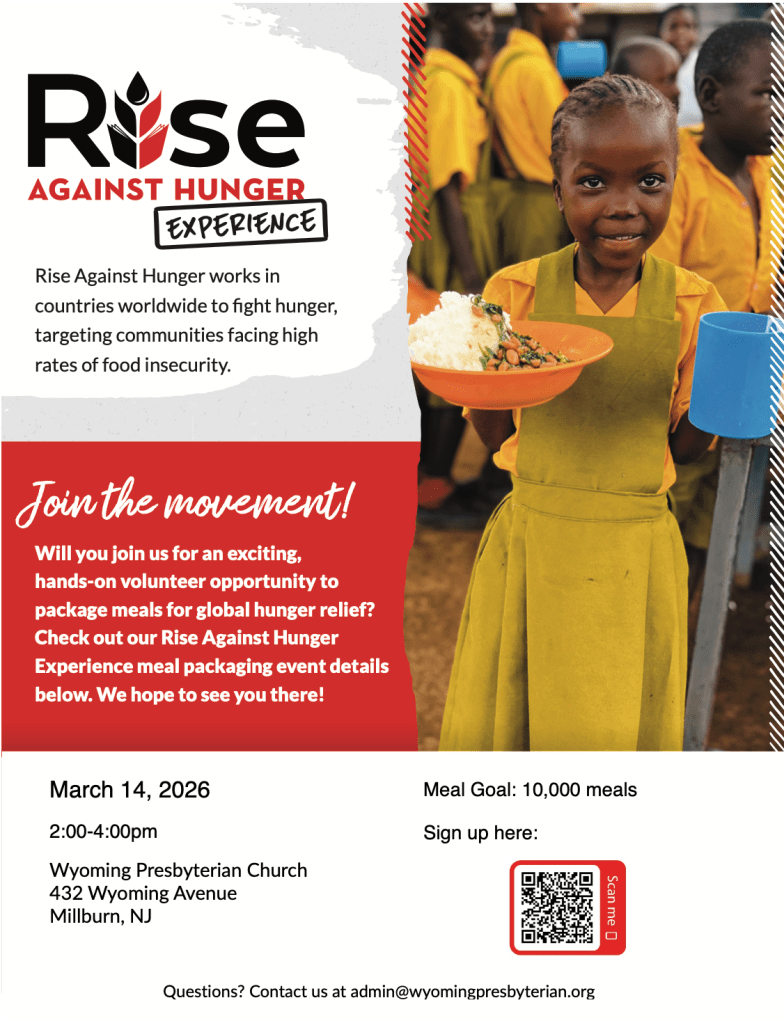 Rise
AGAINST HUNGER
EXPERIENCE

Rise Against Hunger works in countries worldwide to fight hunger, targeting communities facing high rates of food insecurity.

Join the movement!

Will you join us for an exciting, hands-on volunteer opportunity to package meals for global hunger relief? Check out our Rise Against Hunger Experience meal packaging event details below. We hope to see you there!

March 14, 2026

2:00-4:00pm

Wyoming Presbyterian Church
432 Wyoming Avenue
Millburn, NJ

Meal Goal: 10,000 meals

Sign up here:

Scan me

Questions? Contact us at admin@wyomingpresbyterian.org